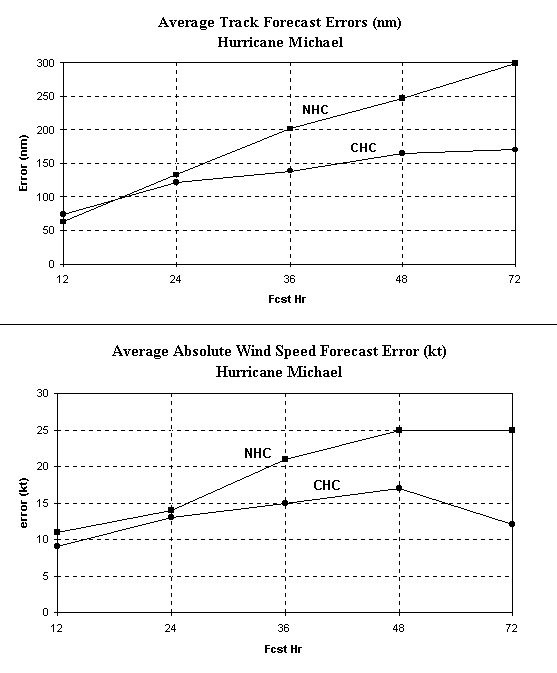 Average Track Forecast Errors (nm)
Hurricane Michael

300
250
200
150
100
50
0

Error (nm)

NHC
CHC

12
24
36
48
72

Fcst Hr

Average Absolute Wind Speed Forecast Error (kt)
Hurricane Michael

30
25
20
15
10
5
0

error (kt)

NHC
CHC

12
24
36
48
72

Fcst Hr